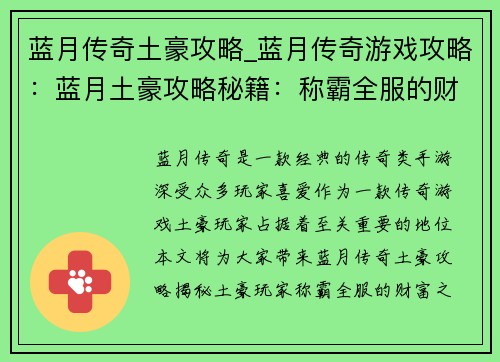 蓝月传奇土豪攻略_蓝月传奇游戏攻略：蓝月土豪攻略秘籍：称霸全服的财

蓝月传奇是一款经典的传奇类手游深受众多玩家喜爱作为一款传奇游戏土豪玩家占据着至关重要的地位本文将为大家带来蓝月传奇土豪攻略揭秘土豪玩家称霸全服的财富之